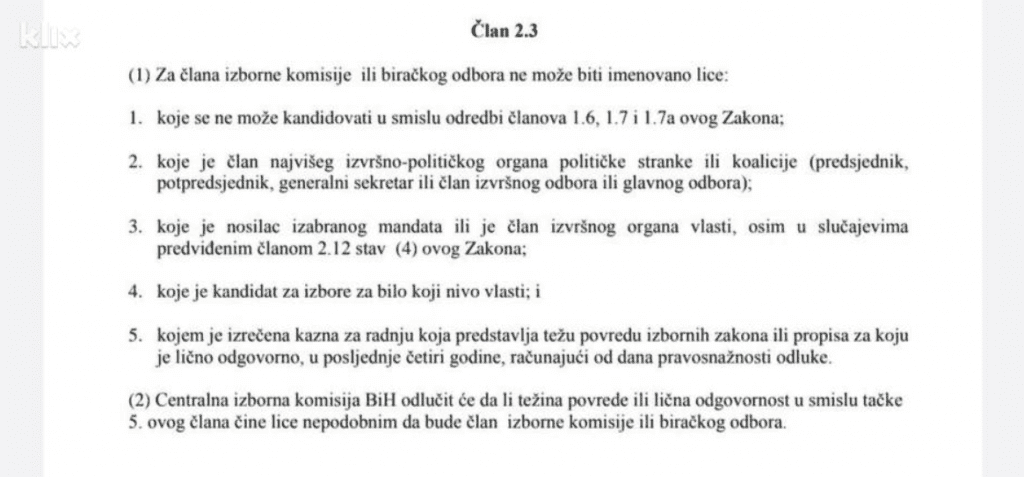 klix

Član 2.3

(1) Za člana izborne komisije ili biračkog odbora ne može biti imenovano lice:

1. koje se ne može kandidovati u smislu odredbi članova 1.6, 1.7 i 1.7a ovog Zakona;

2. koje je član najvišeg izvršno-političkog organa političke stranke ili koalicije (predsjednik, potpredsjednik, generalni sekretar ili član izvršnog odbora ili glavnog odbora);

3. koje je nosilac izabranog mandata ili je član izvršnog organa vlasti, osim u slučajevima predviđenim članom 2.12 stav (4) ovog Zakona;

4. koje je kandidat za izbore za bilo koji nivo vlasti; i

5. kojem je izrečena kazna za radnju koja predstavlja težu povredu izbornih zakona ili propisa za koju je lično odgovorno, u posljednje četiri godine, računajući od dana pravosnažnosti odluke.

(2) Centralna izborna komisija BiH odlučit će da li težina povrede ili lična odgovornost u smislu tačke 5. ovog člana čine lice nepodobnim da bude član izborne komisije ili biračkog odbora.